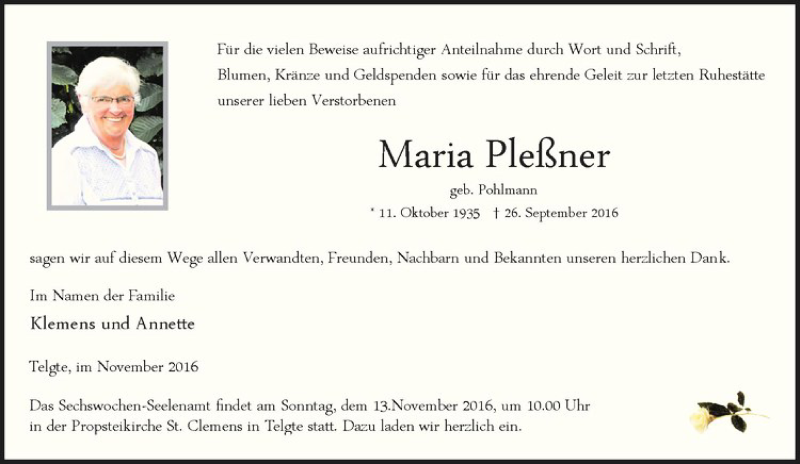 Für die vielen Beweise aufrichtiger Anteilnahme durch Wort und Schrift, Blumen, Kränze und Geldspenden sowie für das ehrende Geleit zur letzten Ruhestätte unserer lieben Verstorbenen

Maria Pleßner

geb. Pohlmann

* 11. Oktober 1935 † 26. September 2016

sagen wir auf diesem Wege allen Verwandten, Freunden, Nachbarn und Bekannten unseren herzlichen Dank.

Im Namen der Familie

Klemens und Annette

Telgte, im November 2016

Das Sechswochen-Seelenamt findet am Sonntag, dem 13.November 2016, um 10.00 Uhr in der Propsteikirche St. Clemens in Telgte statt. Dazu laden wir herzlich ein.